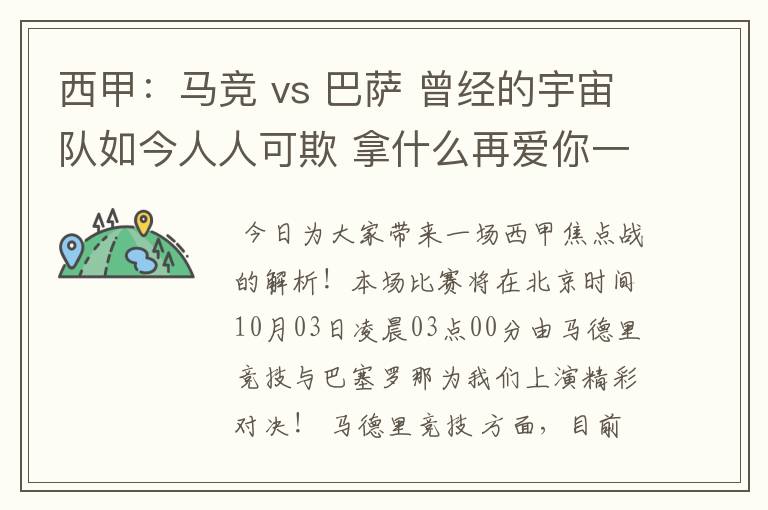 西甲：马竞 vs 巴萨 曾经的宇宙队如今人人可欺 拿什么再爱你一

今日为大家带来一场西甲焦点战的解析！本场比赛将在北京时间10月03日凌晨03点00分由马德里竞技与巴塞罗那为我们上演精彩对决！ 马德里竞技方面，目前